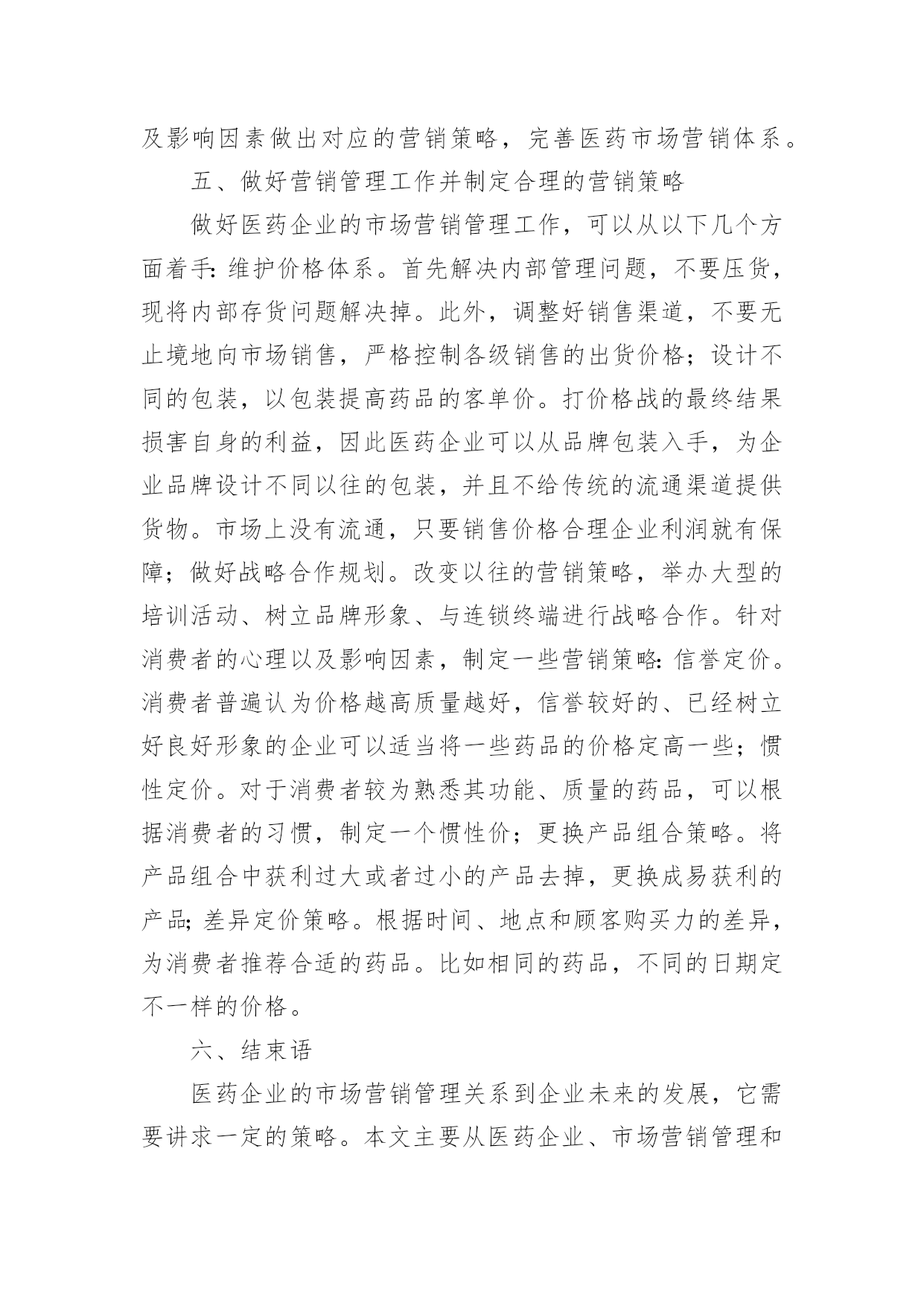 及影响因素做出对应的营销策略，完善医药市场营销体系。

五、做好营销管理工作并制定合理的营销策略

做好医药企业的市场营销管理工作，可以从以下几个方面着手：维护价格体系。首先解决内部管理问题，不要压货，现将内部存货问题解决掉。此外，调整好销售渠道，不要无止境地向市场销售，严格控制各级销售的出货价格；设计不同的包装，以包装提高药品的客单价。打价格战的最终结果损害自身的利益，因此医药企业可以从品牌包装入手，为企业品牌设计不同以往的包装，并且不给传统的流通渠道提供货物。市场上没有流通，只要销售价格合理企业利润就有保障；做好战略合作规划。改变以往的营销策略，举办大型的培训活动、树立品牌形象、与连锁终端进行战略合作。针对消费者的心理以及影响因素，制定一些营销策略：信誉定价。消费者普遍认为价格越高质量越好，信誉较好的、已经树立好良好形象的企业可以适当将一些药品的价格定高一些；惯性定价。对于消费者较为熟悉其功能、质量的药品，可以根据消费者的习惯，制定一个惯性价；更换产品组合策略。将产品组合中获利过大或者过小的产品去掉，更换成易获利的产品；差异定价策略。根据时间、地点和顾客购买力的差异，为消费者推荐合适的药品。比如相同的药品，不同的日期定不一样的价格。

六、结束语

医药企业的市场营销管理关系到企业未来的发展，它需要讲求一定的策略。本文主要从医药企业、市场营销管理和